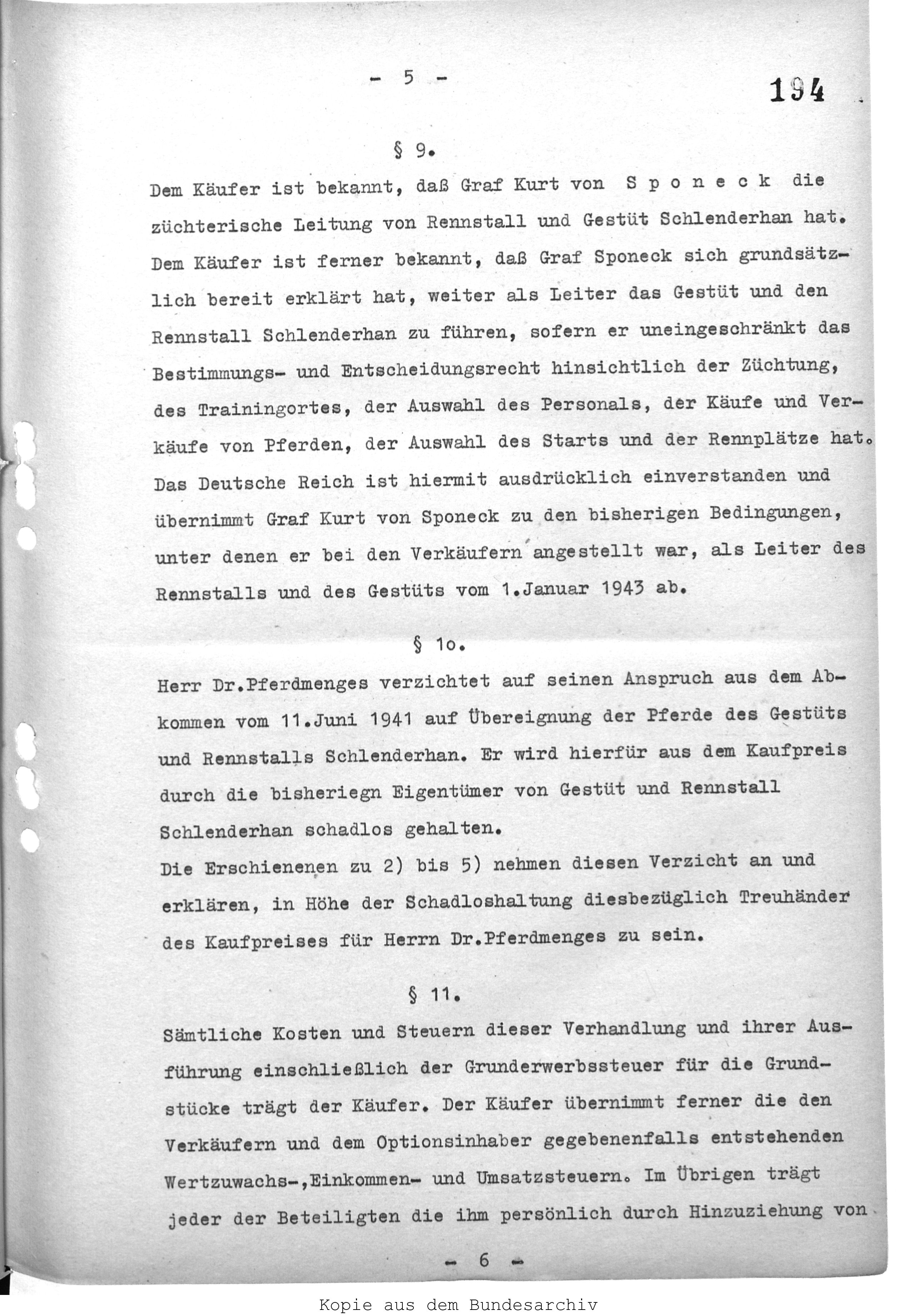 - 5 -

194

§ 9.

Dem Käufer ist bekannt, daß Graf Kurt von S p o n e c k die züchterische Leitung von Rennstall und Gestüt Schlenderhan hat. Dem Käufer ist ferner bekannt, daß Graf Sponeck sich grundsätzlich bereit erklärt hat, weiter als Leiter das Gestüt und den Rennstall Schlenderhan zu führen, sofern er uneingeschränkt das Bestimmungs- und Entscheidungsrecht hinsichtlich der Züchtung, des Trainingortes, der Auswahl des Personals, der Käufe und Verkäufe von Pferden, der Auswahl des Starts und der Rennplätze hat. Das Deutsche Reich ist hiermit ausdrücklich einverstanden und übernimmt Graf Kurt von Sponeck zu den bisherigen Bedingungen, unter denen er bei den Verkäufern angestellt war, als Leiter des Rennstalls und des Gestüts vom 1.Januar 1943 ab.

§ 1o.

Herr Dr.Pferdmenges verzichtet auf seinen Anspruch aus dem Abkommen vom 11.Juni 1941 auf Übereignung der Pferde des Gestüts und Rennstalls Schlenderhan. Er wird hierfür aus dem Kaufpreis durch die bisheriegn Eigentümer von Gestüt und Rennstall Schlenderhan schadlos gehalten.
Die Erschienenen zu 2) bis 5) nehmen diesen Verzicht an und erklären, in Höhe der Schadloshaltung diesbezüglich Treuhänder des Kaufpreises für Herrn Dr.Pferdmenges zu sein.

§ 11.

Sämtliche Kosten und Steuern dieser Verhandlung und ihrer Ausführung einschließlich der Grunderwerbssteuer für die Grundstücke trägt der Käufer. Der Käufer übernimmt ferner die den Verkäufern und dem Optionsinhaber gegebenenfalls entstehenden Wertzuwachs-,Einkommen- und Umsatzsteuern. Im Übrigen trägt jeder der Beteiligten die ihm persönlich durch Hinzuziehung von

- 6 -

Kopie aus dem Bundesarchiv